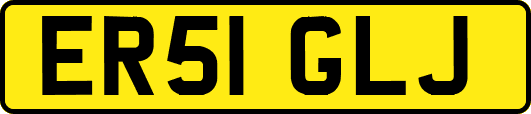 ER51 GLJ